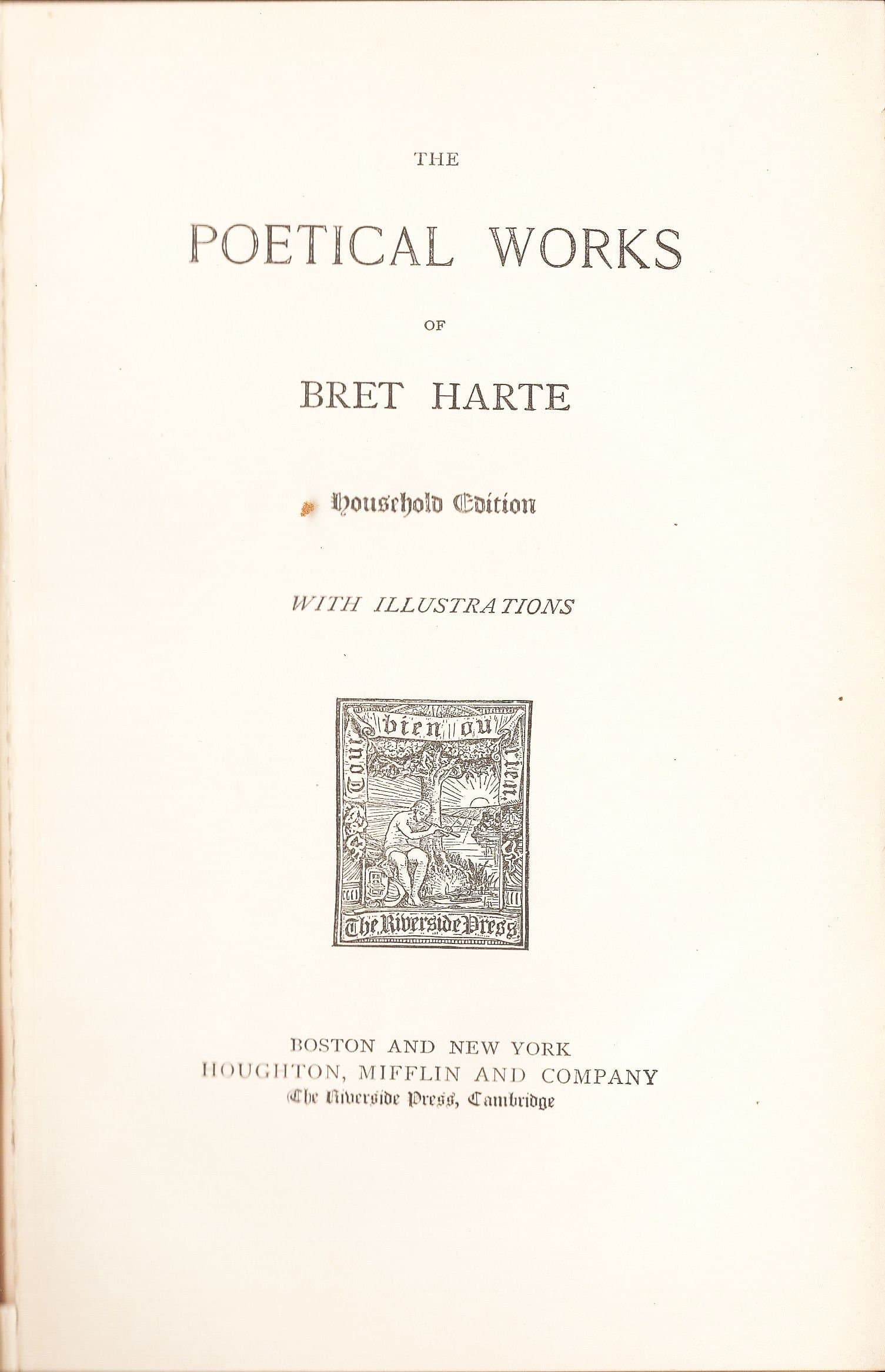 THE

POETICAL WORKS

OF

BRET HARTE

Household Edition

WITH ILLUSTRATIONS

Tout bien ou rien

The Riverside Press

BOSTON AND NEW YORK
HOUGHTON, MIFFLIN AND COMPANY
The Riverside Press, Cambridge